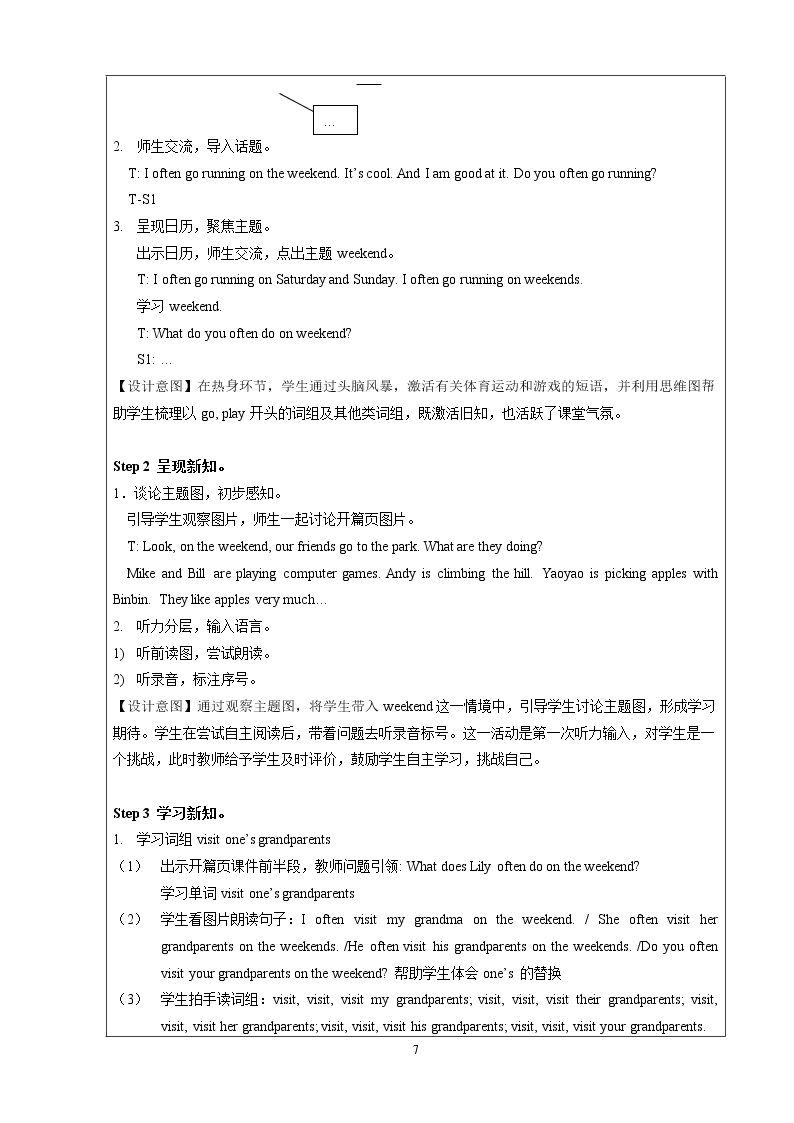 …

2. 师生交流，导入话题。

T: I often go running on the weekend. It's cool. And I am good at it. Do you often go running?

T-S1

3. 呈现日历，聚焦主题。

出示日历，师生交流，点出主题weekend。

T: I often go running on Saturday and Sunday. I often go running on weekends.

学习weekend.

T: What do you often do on weekend?

S1: …

【设计意图】在热身环节，学生通过头脑风暴，激活有关体育运动和游戏的短语，并利用思维图帮助学生梳理以go, play开头的词组及其他类词组，既激活旧知，也活跃了课堂气氛。

Step 2 呈现新知。

1．谈论主题图，初步感知。

引导学生观察图片，师生一起讨论开篇页图片。

T: Look, on the weekend, our friends go to the park. What are they doing?

Mike and Bill are playing computer games. Andy is climbing the hill. Yaoyao is picking apples with Binbin. They like apples very much…

2. 听力分层，输入语言。

1) 听前读图，尝试朗读。

2) 听录音，标注序号。

【设计意图】通过观察主题图，将学生带入weekend这一情境中，引导学生讨论主题图，形成学习期待。学生在尝试自主阅读后，带着问题去听录音标号。这一活动是第一次听力输入，对学生是一个挑战，此时教师给予学生及时评价，鼓励学生自主学习，挑战自己。

Step 3 学习新知。

1. 学习词组visit one's grandparents

（1） 出示开篇页课件前半段，教师问题引领: What does Lily often do on the weekend?
学习单词visit one's grandparents

（2） 学生看图片朗读句子：I often visit my grandma on the weekend. / She often visit her grandparents on the weekends. /He often visit his grandparents on the weekends. /Do you often visit your grandparents on the weekend? 帮助学生体会one's的替换

（3） 学生拍手读词组：visit, visit, visit my grandparents; visit, visit, visit their grandparents; visit, visit, visit her grandparents; visit, visit, visit his grandparents; visit, visit, visit your grandparents.

7